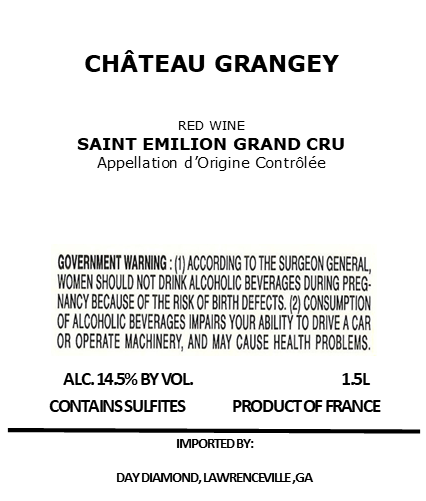 CHÂTEAU GRANGEY

RED WINE
SAINT EMILION GRAND CRU
Appellation d'Origine Contrôlée

GOVERNMENT WARNING : (1) ACCORDING TO THE SURGEON GENERAL, WOMEN SHOULD NOT DRINK ALCOHOLIC BEVERAGES DURING PREGNANCY BECAUSE OF THE RISK OF BIRTH DEFECTS. (2) CONSUMPTION OF ALCOHOLIC BEVERAGES IMPAIRS YOUR ABILITY TO DRIVE A CAR OR OPERATE MACHINERY, AND MAY CAUSE HEALTH PROBLEMS.

ALC. 14.5% BY VOL.    1.5L

CONTAINS SULFITES    PRODUCT OF FRANCE

IMPORTED BY:

DAY DIAMOND, LAWRENCEVILLE ,GA